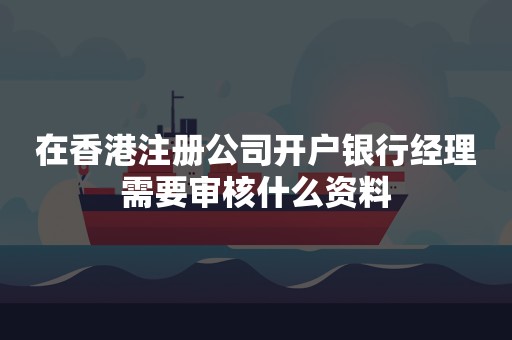 在香港注册公司开户银行经理需要审核什么资料